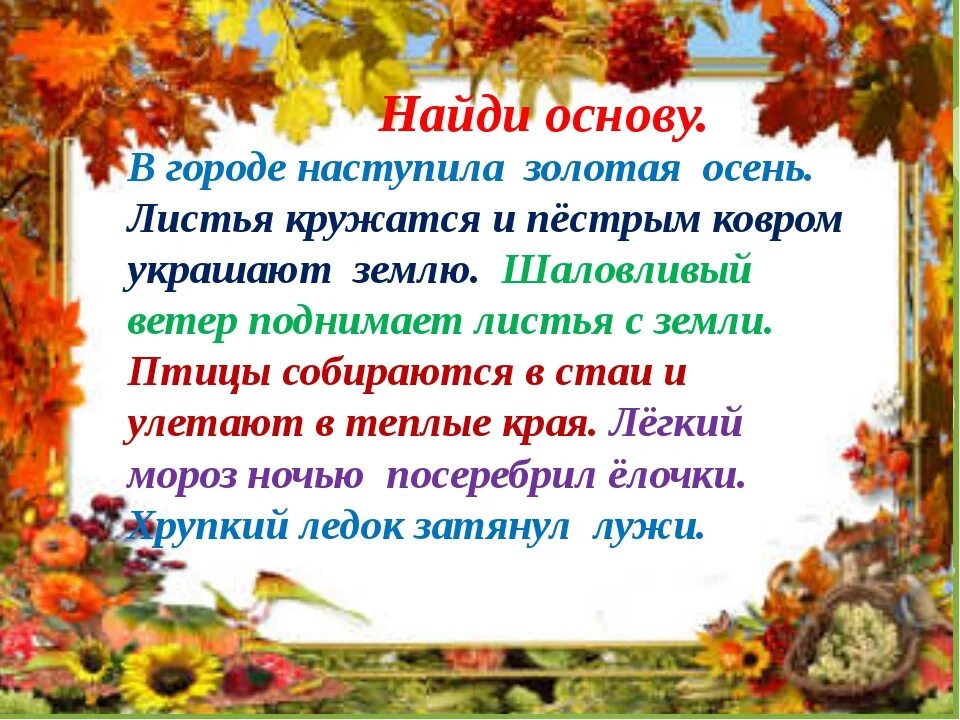 Найди основу.

В городе наступила золотая осень. Листья кружатся и пёстрым ковром украшают землю. Шаловливый ветер поднимает листья с земли. Птицы собираются в стаи и улетают в теплые края. Лёгкий мороз ночью посеребрил ёлочки. Хрупкий ледок затянул лужи.